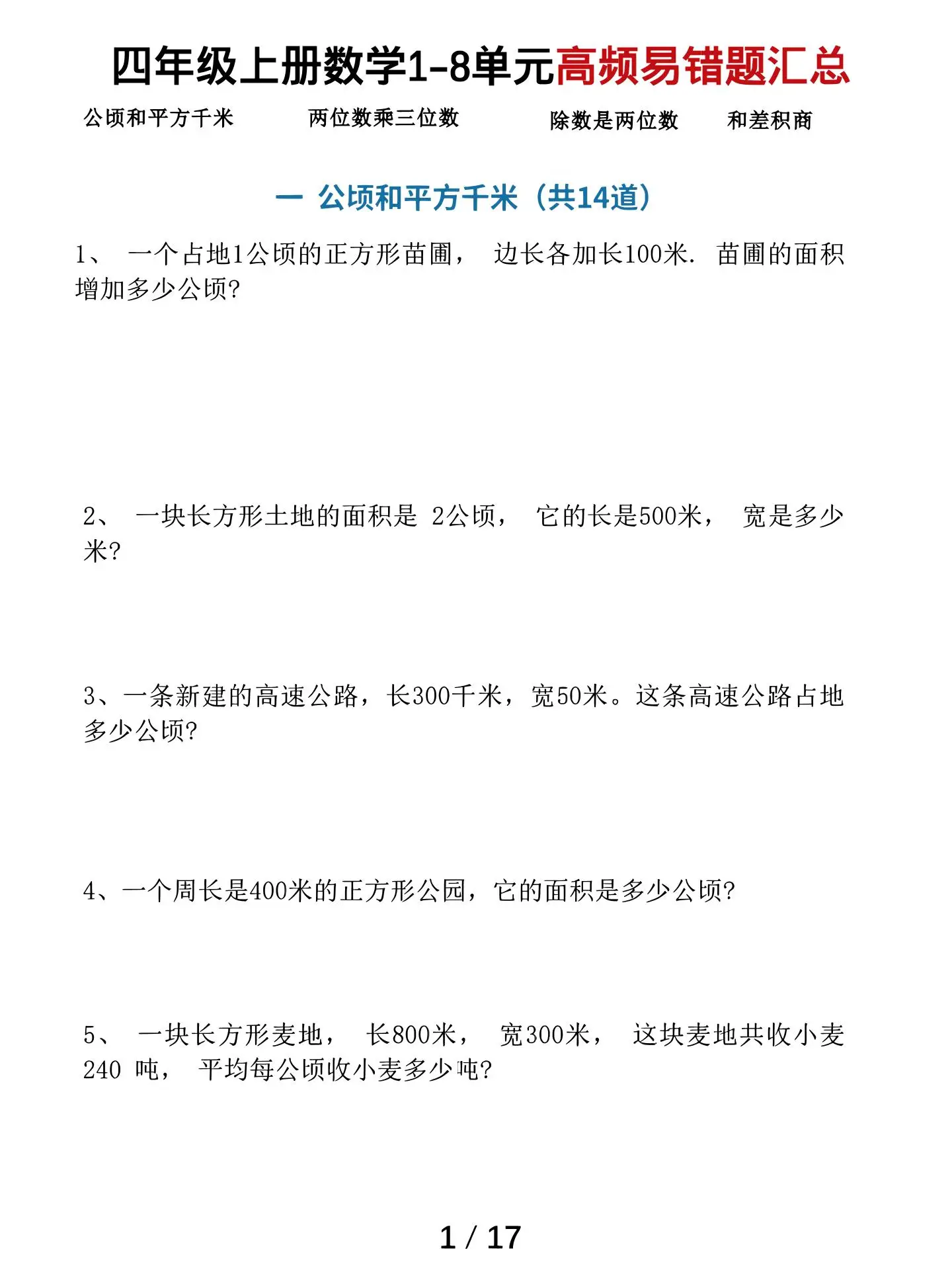 四年级上册数学1-8单元高频易错题汇总

公顷和平方千米　两位数乘三位数　除数是两位数　和差积商

一 公顷和平方千米（共14道）

1、 一个占地1公顷的正方形苗圃， 边长各加长100米. 苗圃的面积增加多少公顷?

2、 一块长方形土地的面积是 2公顷， 它的长是500米， 宽是多少米?

3、一条新建的高速公路，长300千米，宽50米。这条高速公路占地多少公顷?

4、一个周长是400米的正方形公园，它的面积是多少公顷?

5、 一块长方形麦地， 长800米， 宽300米， 这块麦地共收小麦240 吨， 平均每公顷收小麦多少吨?

1 / 17